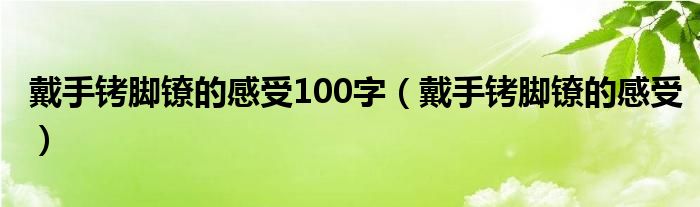 戴手铐脚镣的感受100字（戴手铐脚镣的感受）